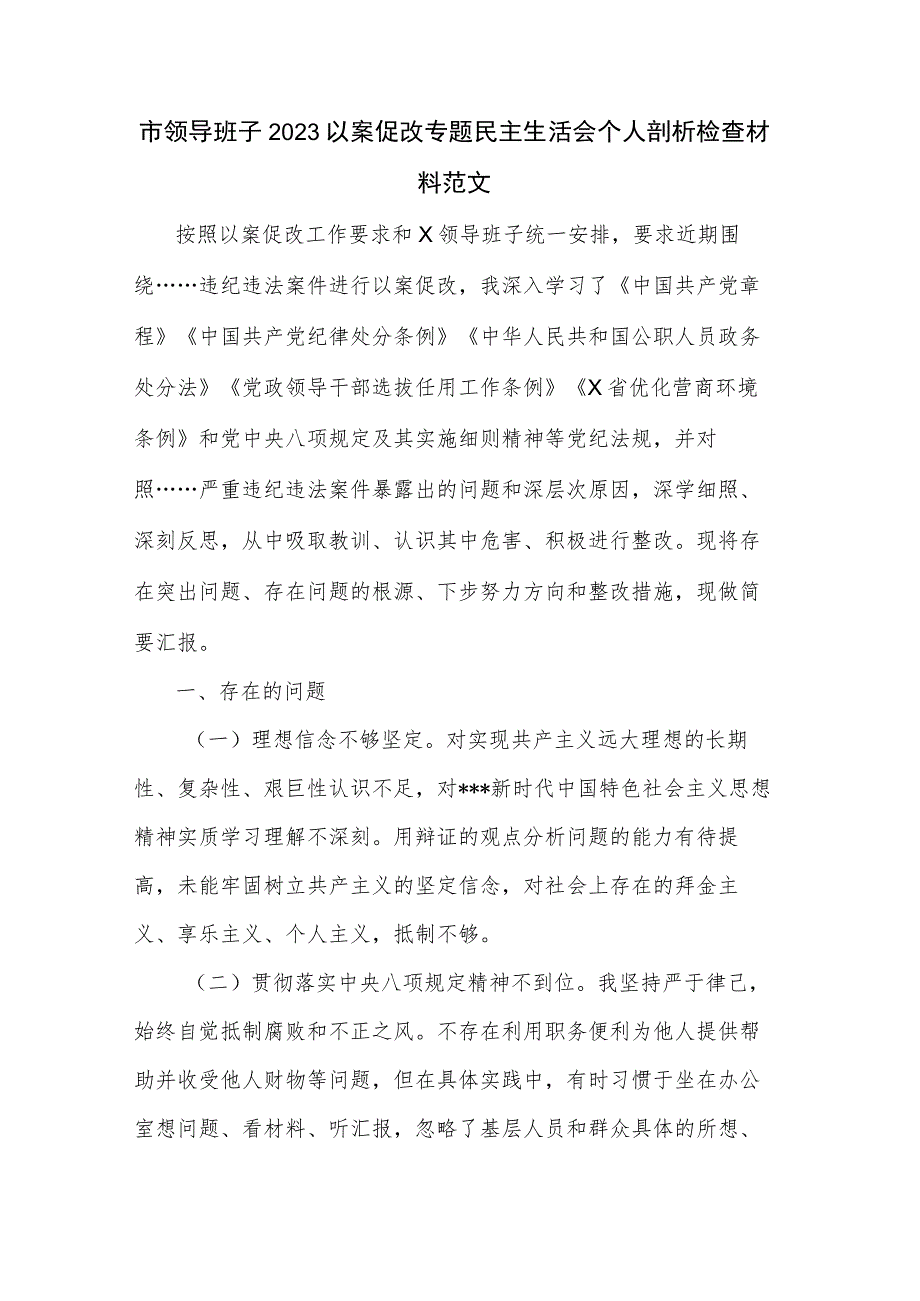 市领导班子2023以案促改专题民主生活会个人剖析检查材料范文

按照以案促改工作要求和X领导班子统一安排，要求近期围绕……违纪违法案件进行以案促改，我深入学习了《中国共产党章程》《中国共产党纪律处分条例》《中华人民共和国公职人员政务处分法》《党政领导干部选拔任用工作条例》《X省优化营商环境条例》和党中央八项规定及其实施细则精神等党纪法规，并对照……严重违纪违法案件暴露出的问题和深层次原因，深学细照、深刻反思，从中吸取教训、认识其中危害、积极进行整改。现将存在突出问题、存在问题的根源、下步努力方向和整改措施，现做简要汇报。

一、存在的问题

（一）理想信念不够坚定。对实现共产主义远大理想的长期性、复杂性、艰巨性认识不足，对***新时代中国特色社会主义思想精神实质学习理解不深刻。用辩证的观点分析问题的能力有待提高，未能牢固树立共产主义的坚定信念，对社会上存在的拜金主义、享乐主义、个人主义，抵制不够。

（二）贯彻落实中央八项规定精神不到位。我坚持严于律己，始终自觉抵制腐败和不正之风。不存在利用职务便利为他人提供帮助并收受他人财物等问题，但在具体实践中，有时习惯于坐在办公室想问题、看材料、听汇报，忽略了基层人员和群众具体的所想、